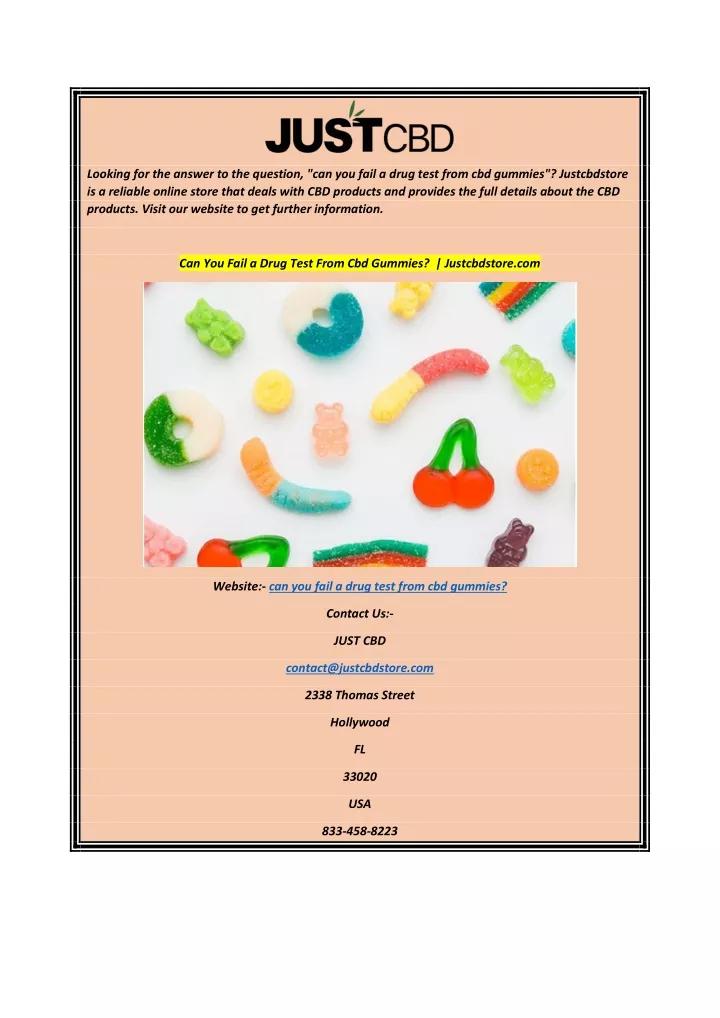 JUSTCBD

Looking for the answer to the question, "can you fail a drug test from cbd gummies"? Justcbdstore is a reliable online store that deals with CBD products and provides the full details about the CBD products. Visit our website to get further information.

Can You Fail a Drug Test From Cbd Gummies? | Justcbdstore.com

Website:- can you fail a drug test from cbd gummies?

Contact Us:-

JUST CBD

contact@justcbdstore.com

2338 Thomas Street

Hollywood

FL

33020

USA

833-458-8223